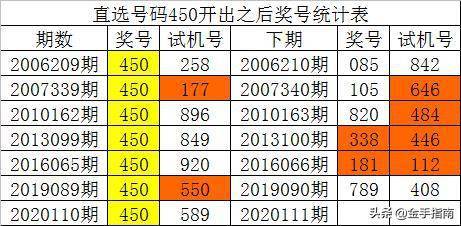 直选号码450开出之后奖号统计表

| 期数 | 奖号 | 试机号 | 下期 | 奖号 | 试机号 |
|---|---|---|---|---|---|
| 2006209期 | 450 | 258 | 2006210期 | 085 | 842 |
| 2007339期 | 450 | 177 | 2007340期 | 105 | 646 |
| 2010162期 | 450 | 896 | 2010163期 | 820 | 484 |
| 2013099期 | 450 | 849 | 2013100期 | 338 | 446 |
| 2016065期 | 450 | 920 | 2016066期 | 181 | 112 |
| 2019089期 | 450 | 550 | 2019090期 | 789 | 408 |
| 2020110期 | 450 | 589 | 2020111期 | | |

头条 @金手指南